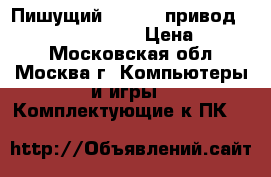 Пишущий привод Цена Московская обл Москва г Компьютеры и игры Комплектующие к ПК

http://Объявлений.сайт